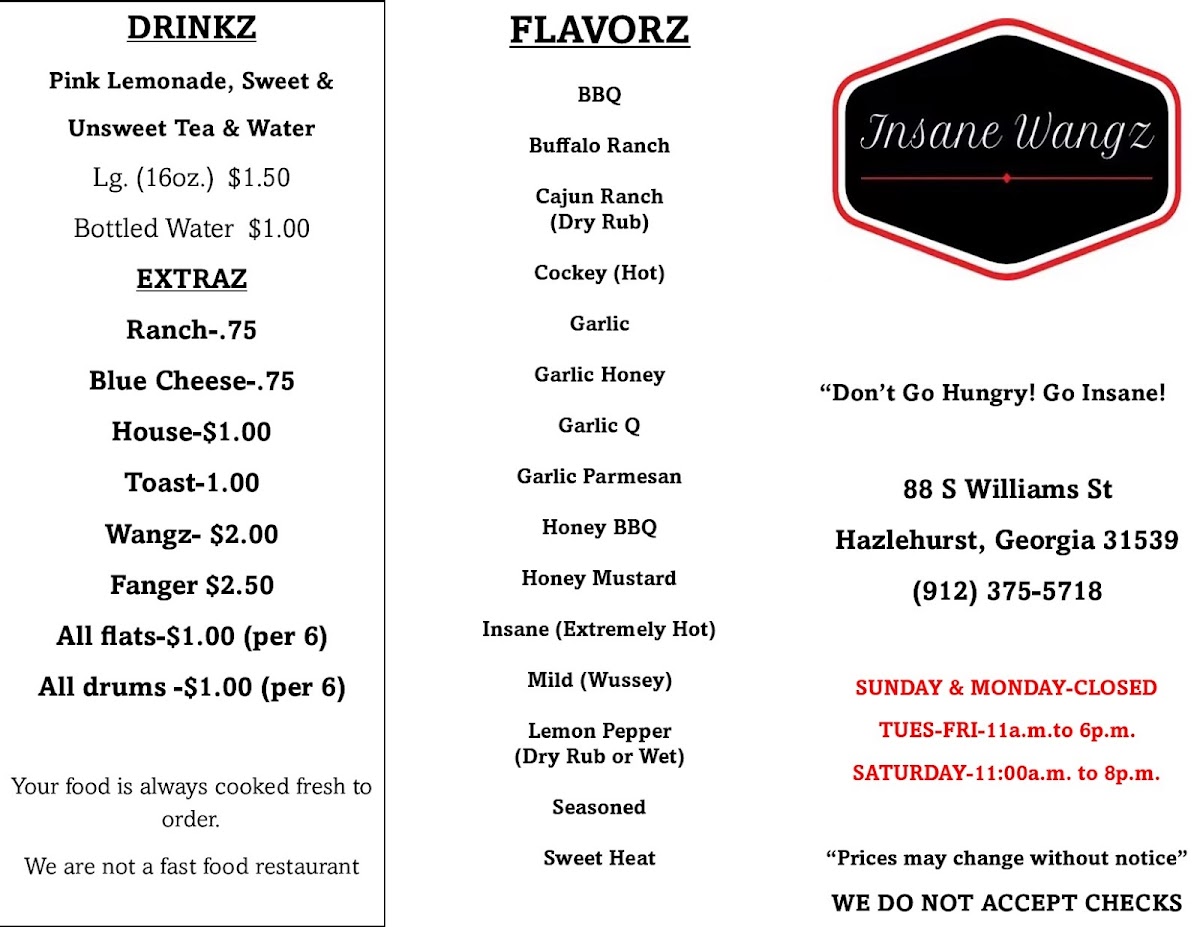 DRINKZ

Pink Lemonade, Sweet & Unsweet Tea & Water

Lg. (16oz.) $1.50

Bottled Water $1.00

EXTRAZ

Ranch-.75

Blue Cheese-.75

House-$1.00

Toast-1.00

Wangz- $2.00

Fanger $2.50

All flats-$1.00 (per 6)

All drums -$1.00 (per 6)

Your food is always cooked fresh to order.

We are not a fast food restaurant

FLAVORZ

BBQ

Buffalo Ranch

Cajun Ranch
(Dry Rub)

Cockey (Hot)

Garlic

Garlic Honey

Garlic Q

Garlic Parmesan

Honey BBQ

Honey Mustard

Insane (Extremely Hot)

Mild (Wussey)

Lemon Pepper
(Dry Rub or Wet)

Seasoned

Sweet Heat

Insane Wangz

"Don't Go Hungry! Go Insane!

88 S Williams St
Hazlehurst, Georgia 31539
(912) 375-5718

SUNDAY & MONDAY-CLOSED
TUES-FRI-11a.m.to 6p.m.
SATURDAY-11:00a.m. to 8p.m.

"Prices may change without notice"

WE DO NOT ACCEPT CHECKS